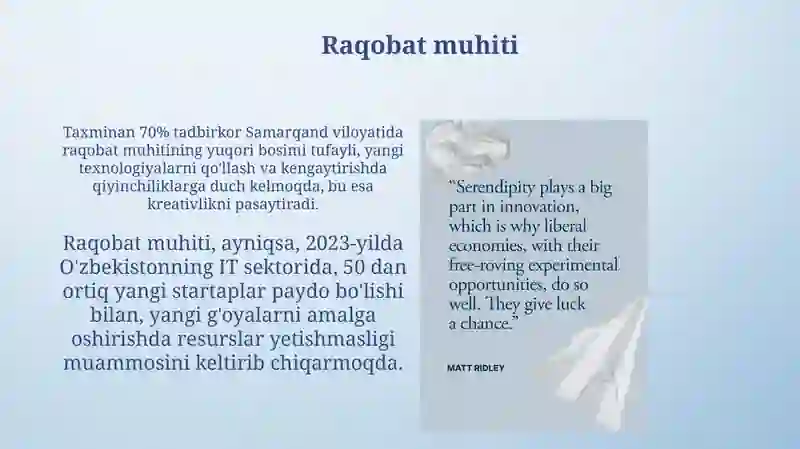 Raqobat muhiti

Taxminan 70% tadbirkor Samarqand viloyatida raqobat muhitining yuqori bosimi tufayli, yangi texnologiyalarni qo'llash va kengaytirishda qiyinchiliklarga duch kelmoqda, bu esa kreativlikni pasaytiradi.

Raqobat muhiti, ayniqsa, 2023-yilda O'zbekistonning IT sektorida, 50 dan ortiq yangi startaplar paydo bo'lishi bilan, yangi g'oyalarni amalga oshirishda resurslar yetishmasligi muammosini keltirib chiqarmoqda.

"Serendipity plays a big part in innovation, which is why liberal economies, with their free-roving experimental opportunities, do so well. They give luck a chance."

MATT RIDLEY